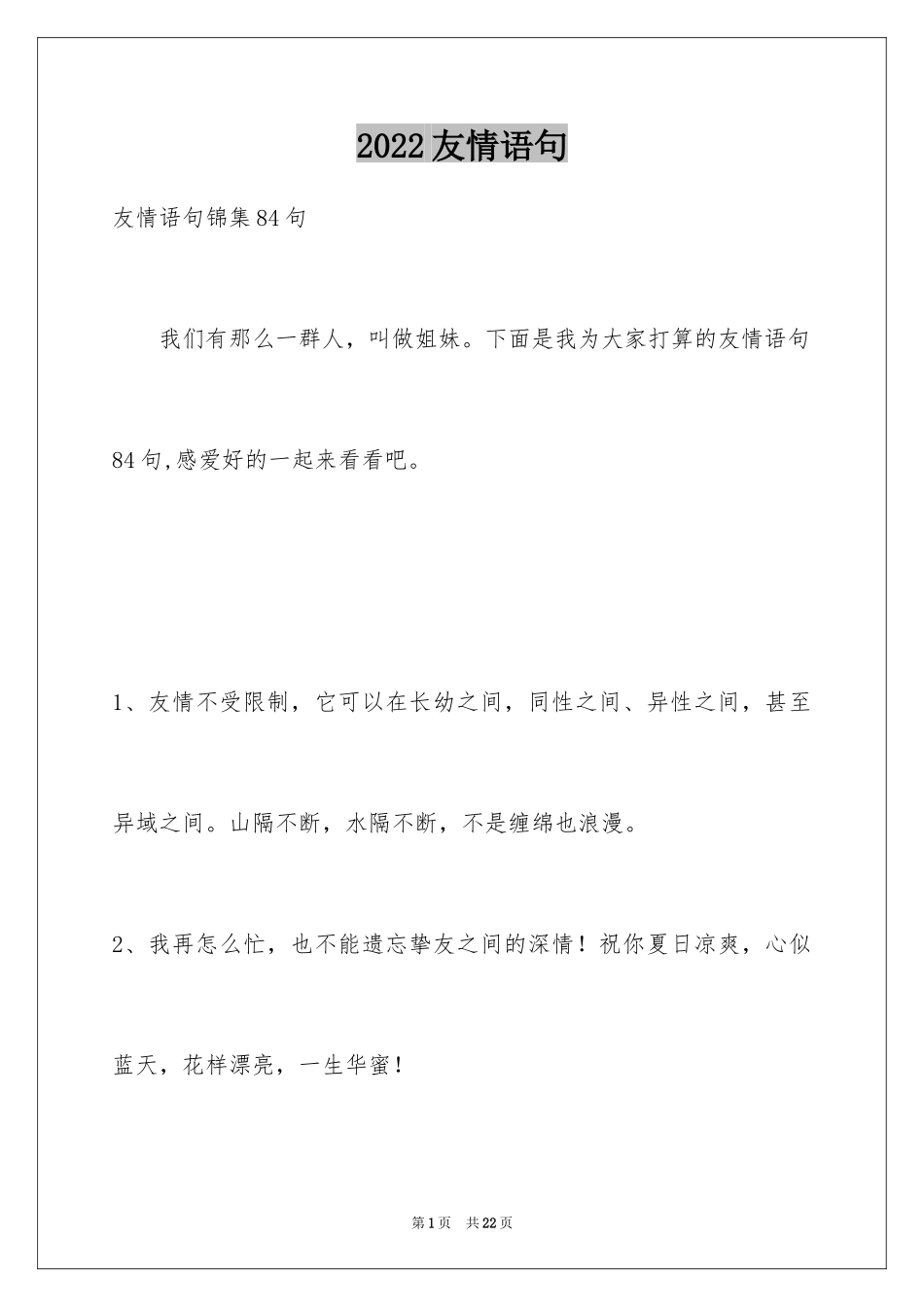 2022 友情语句

友情语句锦集 84 句

我们有那么一群人，叫做姐妹。下面是我为大家打算的友情语句 84 句,感爱好的一起来看看吧。

1、友情不受限制，它可以在长幼之间，同性之间、异性之间，甚至异域之间。山隔不断，水隔不断，不是缠绵也浪漫。

2、我再怎么忙，也不能遗忘挚友之间的深情！祝你夏日凉爽，心似蓝天，花样漂亮，一生华蜜！

第 1 页 共 22 页